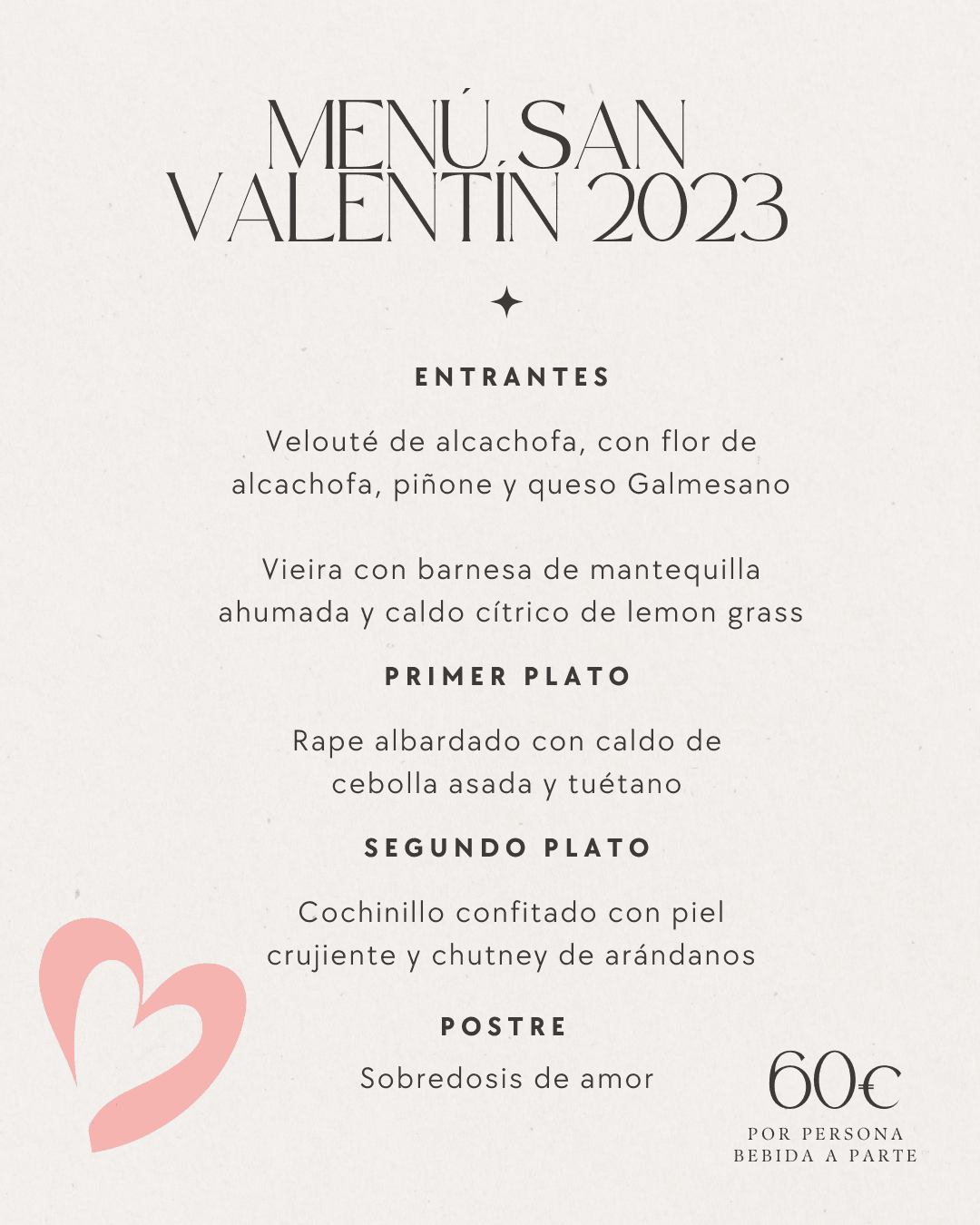 MENÚ SAN VALENTÍN 2023

ENTRANTES

Velouté de alcachofa, con flor de alcachofa, piñone y queso Galmesano

Vieira con barnesa de mantequilla ahumada y caldo cítrico de lemon grass

PRIMER PLATO

Rape albardado con caldo de cebolla asada y tuétano

SEGUNDO PLATO

Cochinillo confitado con piel crujiente y chutney de arándanos

POSTRE

Sobredosis de amor

60€
POR PERSONA
BEBIDA A PARTE